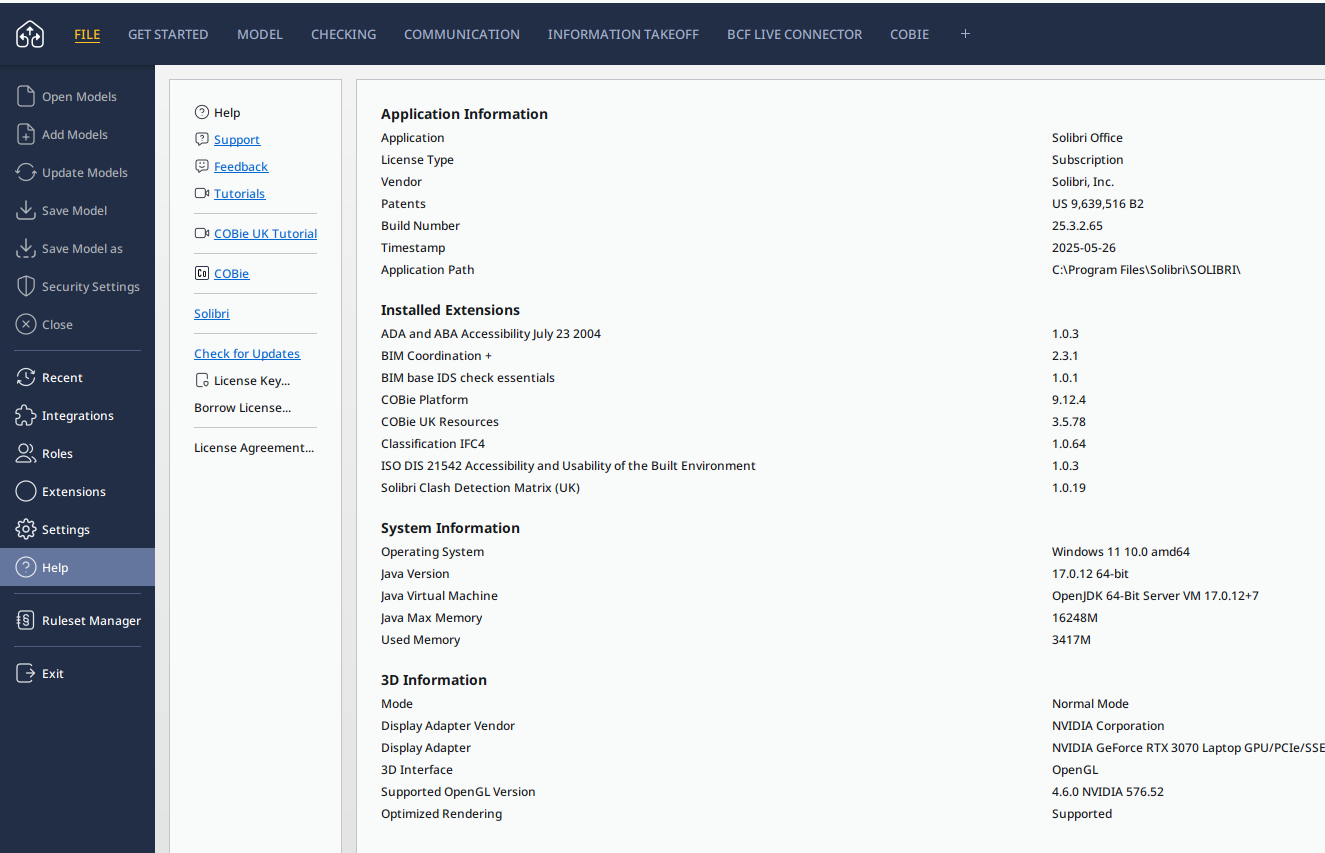 FILE GET STARTED MODEL CHECKING COMMUNICATION INFORMATION TAKEOFF BCF LIVE CONNECTOR COBIE +

Open Models
Add Models
Update Models
Save Model
Save Model as
Security Settings
Close
Recent
Integrations
Roles
Extensions
Settings
Help
Ruleset Manager
Exit

Help
Support
Feedback
Tutorials
COBie UK Tutorial
COBie
Solibri
Check for Updates
License Key...
Borrow License...
License Agreement...

Application Information

| | |
|---|---|
| Application | Solibri Office |
| License Type | Subscription |
| Vendor | Solibri, Inc. |
| Patents | US 9,639,516 B2 |
| Build Number | 25.3.2.65 |
| Timestamp | 2025-05-26 |
| Application Path | C:\Program Files\Solibri\SOLIBRI\ |

Installed Extensions

| | |
|---|---|
| ADA and ABA Accessibility July 23 2004 | 1.0.3 |
| BIM Coordination + | 2.3.1 |
| BIM base IDS check essentials | 1.0.1 |
| COBie Platform | 9.12.4 |
| COBie UK Resources | 3.5.78 |
| Classification IFC4 | 1.0.64 |
| ISO DIS 21542 Accessibility and Usability of the Built Environment | 1.0.3 |
| Solibri Clash Detection Matrix (UK) | 1.0.19 |

System Information

| | |
|---|---|
| Operating System | Windows 11 10.0 amd64 |
| Java Version | 17.0.12 64-bit |
| Java Virtual Machine | OpenJDK 64-Bit Server VM 17.0.12+7 |
| Java Max Memory | 16248M |
| Used Memory | 3417M |

3D Information

| | |
|---|---|
| Mode | Normal Mode |
| Display Adapter Vendor | NVIDIA Corporation |
| Display Adapter | NVIDIA GeForce RTX 3070 Laptop GPU/PCIe/SSE |
| 3D Interface | OpenGL |
| Supported OpenGL Version | 4.6.0 NVIDIA 576.52 |
| Optimized Rendering | Supported |